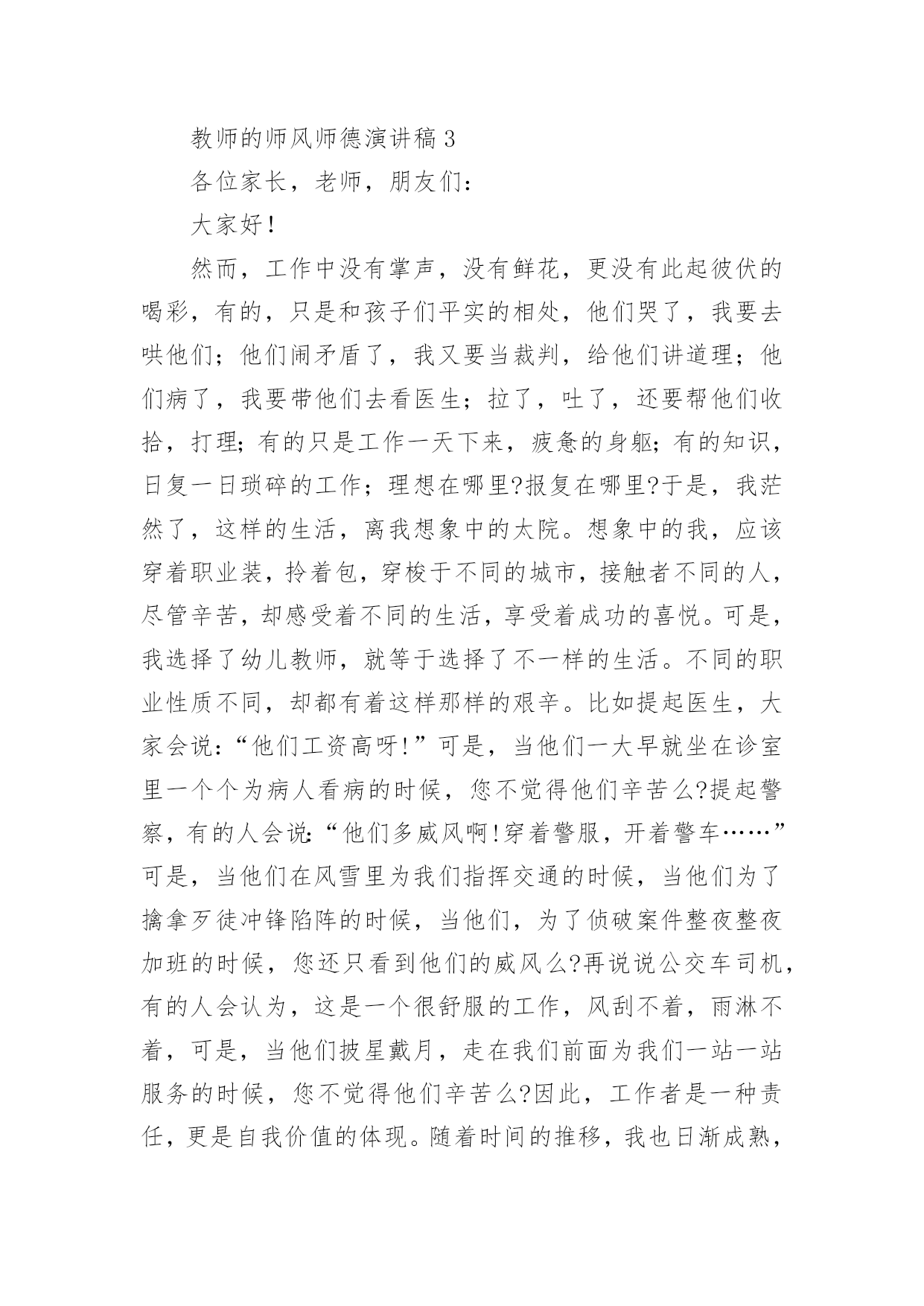 教师的师风师德演讲稿 3

各位家长，老师，朋友们：

大家好！

然而，工作中没有掌声，没有鲜花，更没有此起彼伏的喝彩，有的，只是和孩子们平实的相处，他们哭了，我要去哄他们；他们闹矛盾了，我又要当裁判，给他们讲道理；他们病了，我要带他们去看医生；拉了，吐了，还要帮他们收拾，打理；有的只是工作一天下来，疲惫的身躯；有的知识，日复一日琐碎的工作；理想在哪里?报复在哪里?于是，我茫然了，这样的生活，离我想象中的太院。想象中的我，应该穿着职业装，拎着包，穿梭于不同的城市，接触者不同的人，尽管辛苦，却感受着不同的生活，享受着成功的喜悦。可是，我选择了幼儿教师，就等于选择了不一样的生活。不同的职业性质不同，却都有着这样那样的艰辛。比如提起医生，大家会说：“他们工资高呀!”可是，当他们一大早就坐在诊室里一个个为病人看病的时候，您不觉得他们辛苦么?提起警察，有的人会说：“他们多威风啊!穿着警服，开着警车……”可是，当他们在风雪里为我们指挥交通的时候，当他们为了擒拿歹徒冲锋陷阵的时候，当他们，为了侦破案件整夜整夜加班的时候，您还只看到他们的威风么?再说说公交车司机，有的人会认为，这是一个很舒服的工作，风刮不着，雨淋不着，可是，当他们披星戴月，走在我们前面为我们一站一站服务的时候，您不觉得他们辛苦么?因此，工作者是一种责任，更是自我价值的体现。随着时间的推移，我也日渐成熟，